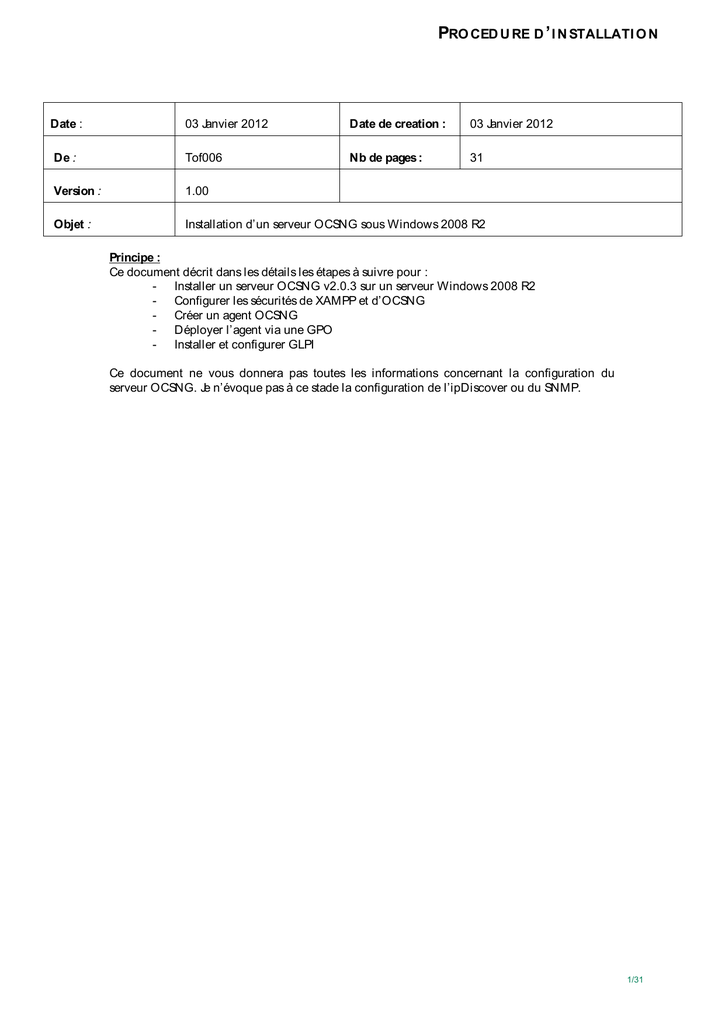 PROCEDURE D'INSTALLATION

| Date : | 03 Janvier 2012 | Date de creation : | 03 Janvier 2012 |
|---|---|---|---|
| De : | Tof006 | Nb de pages : | 31 |
| Version : | 1.00 | | |
| Objet : | Installation d'un serveur OCSNG sous Windows 2008 R2 | | |

Principe :
Ce document décrit dans les détails les étapes à suivre pour :
- Installer un serveur OCSNG v2.0.3 sur un serveur Windows 2008 R2
- Configurer les sécurités de XAMPP et d'OCSNG
- Créer un agent OCSNG
- Déployer l'agent via une GPO
- Installer et configurer GLPI

Ce document ne vous donnera pas toutes les informations concernant la configuration du serveur OCSNG. Je n'évoque pas à ce stade la configuration de l'ipDiscover ou du SNMP.

1/31